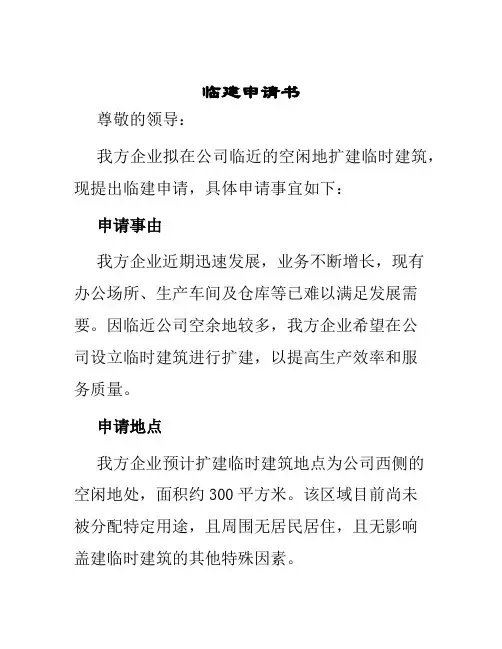 临建申请书

尊敬的领导：

我方企业拟在公司临近的空闲地扩建临时建筑，现提出临建申请，具体申请事宜如下：

申请事由

我方企业近期迅速发展，业务不断增长，现有办公场所、生产车间及仓库等已难以满足发展需要。因临近公司空余地较多，我方企业希望在公司设立临时建筑进行扩建，以提高生产效率和服务质量。

申请地点

我方企业预计扩建临时建筑地点为公司西侧的空闲地处，面积约 300 平方米。该区域目前尚未被分配特定用途，且周围无居民居住，且无影响盖建临时建筑的其他特殊因素。